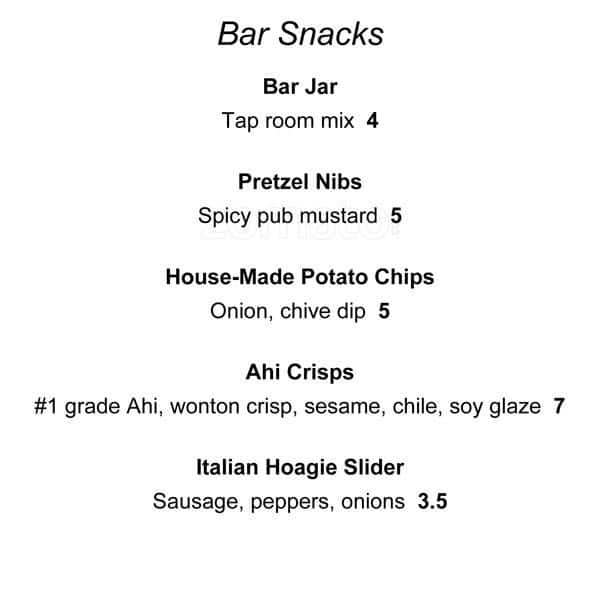 Bar Snacks

Bar Jar

Tap room mix 4

Pretzel Nibs

Spicy pub mustard 5

House-Made Potato Chips

Onion, chive dip 5

Ahi Crisps

#1 grade Ahi, wonton crisp, sesame, chile, soy glaze 7

Italian Hoagie Slider

Sausage, peppers, onions 3.5